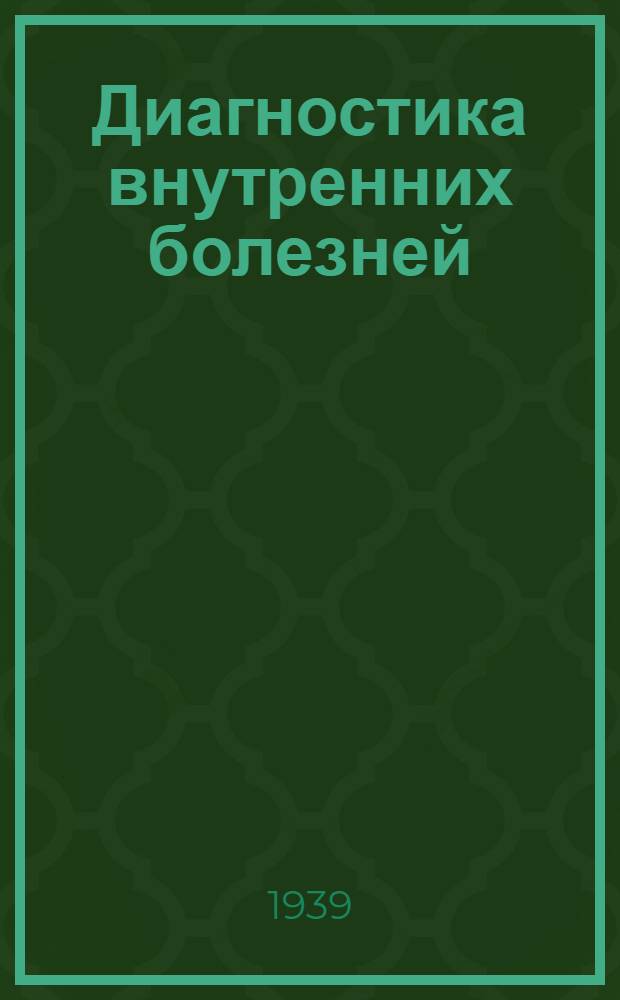 Диагностика внутренних болезней

1939